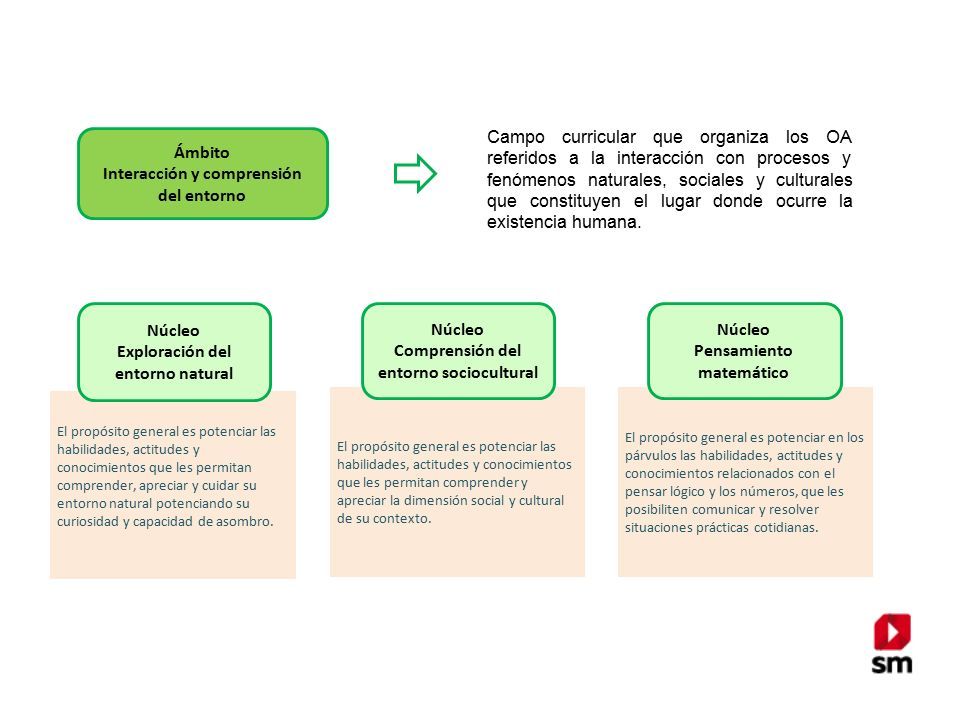 Ámbito
Interacción y comprensión del entorno

Campo curricular que organiza los OA referidos a la interacción con procesos y fenómenos naturales, sociales y culturales que constituyen el lugar donde ocurre la existencia humana.

Núcleo
Exploración del entorno natural

El propósito general es potenciar las habilidades, actitudes y conocimientos que les permitan comprender, apreciar y cuidar su entorno natural potenciando su curiosidad y capacidad de asombro.

Núcleo
Comprensión del entorno sociocultural

El propósito general es potenciar las habilidades, actitudes y conocimientos que les permitan comprender y apreciar la dimensión social y cultural de su contexto.

Núcleo
Pensamiento matemático

El propósito general es potenciar en los párvulos las habilidades, actitudes y conocimientos relacionados con el pensar lógico y los números, que les posibiliten comunicar y resolver situaciones prácticas cotidianas.

sm